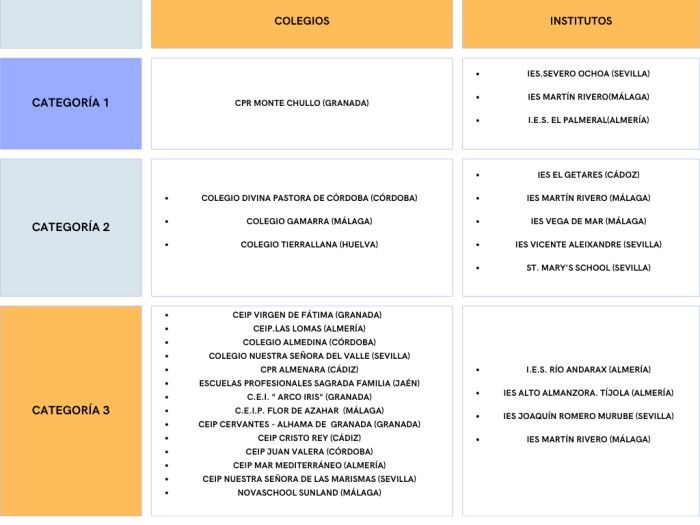 | | COLEGIOS | INSTITUTOS |
|---|---|---|
| CATEGORÍA 1 | CPR MONTE CHULLO (GRANADA) | • IES.SEVERO OCHOA (SEVILLA) • IES MARTÍN RIVERO(MÁLAGA) • I.E.S. EL PALMERAL(ALMERÍA) |
| CATEGORÍA 2 | • COLEGIO DIVINA PASTORA DE CÓRDOBA (CÓRDOBA) • COLEGIO GAMARRA (MÁLAGA) • COLEGIO TIERRALLANA (HUELVA) | • IES EL GETARES (CÁDOZ) • IES MARTÍN RIVERO (MÁLAGA) • IES VEGA DE MAR (MÁLAGA) • IES VICENTE ALEIXANDRE (SEVILLA) • ST. MARY'S SCHOOL (SEVILLA) |
| CATEGORÍA 3 | • CEIP VIRGEN DE FÁTIMA (GRANADA) • CEIP.LAS LOMAS (ALMERÍA) • COLEGIO ALMEDINA (CÓRDOBA) • COLEGIO NUESTRA SEÑORA DEL VALLE (SEVILLA) • CPR ALMENARA (CÁDIZ) • ESCUELAS PROFESIONALES SAGRADA FAMILIA (JAÉN) • C.E.I. " ARCO IRIS" (GRANADA) • C.E.I.P. FLOR DE AZAHAR (MÁLAGA) • CEIP CERVANTES - ALHAMA DE GRANADA (GRANADA) • CEIP CRISTO REY (CÁDIZ) • CEIP JUAN VALERA (CÓRDOBA) • CEIP MAR MEDITERRÁNEO (ALMERÍA) • CEIP NUESTRA SEÑORA DE LAS MARISMAS (SEVILLA) • NOVASCHOOL SUNLAND (MÁLAGA) | • I.E.S. RÍO ANDARAX (ALMERÍA) • IES ALTO ALMANZORA. TÍJOLA (ALMERÍA) • IES JOAQUÍN ROMERO MURUBE (SEVILLA) • IES MARTÍN RIVERO (MÁLAGA) |